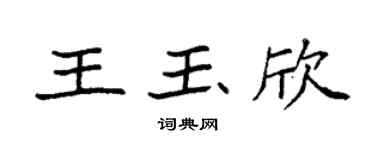 王玉欣
词典网